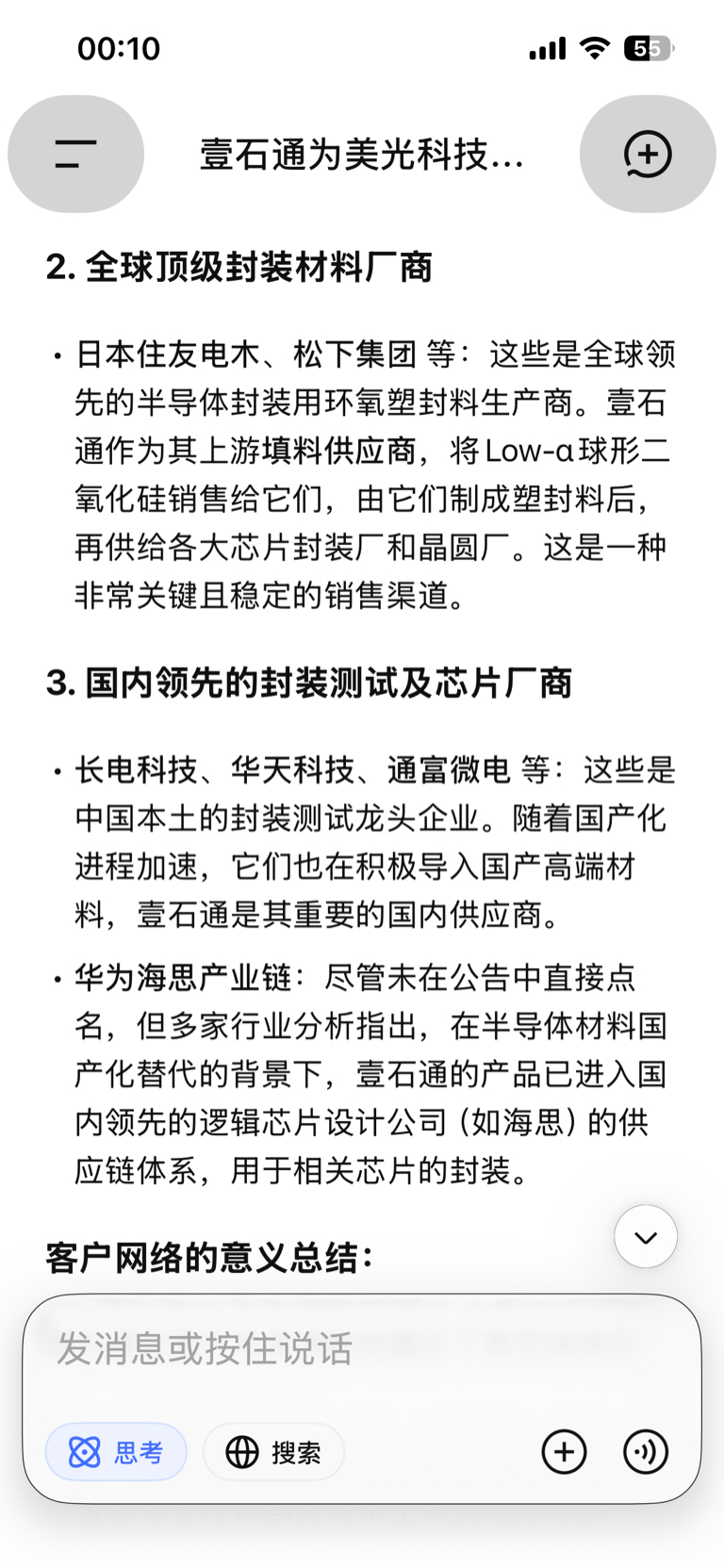 00:10

55

壹石通为美光科技...

2. 全球顶级封装材料厂商

• 日本住友电木、松下集团 等：这些是全球领先的半导体封装用环氧塑封料生产商。壹石通作为其上游填料供应商，将Low-α球形二氧化硅销售给它们，由它们制成塑封料后，再供给各大芯片封装厂和晶圆厂。这是一种非常关键且稳定的销售渠道。

3. 国内领先的封装测试及芯片厂商

• 长电科技、华天科技、通富微电 等：这些是中国本土的封装测试龙头企业。随着国产化进程加速，它们也在积极导入国产高端材料，壹石通是其重要的国内供应商。

• 华为海思产业链：尽管未在公告中直接点名，但多家行业分析指出，在半导体材料国产化替代的背景下，壹石通的产品已进入国内领先的逻辑芯片设计公司（如海思）的供应链体系，用于相关芯片的封装。

客户网络的意义总结：

发消息或按住说话

思考

搜索